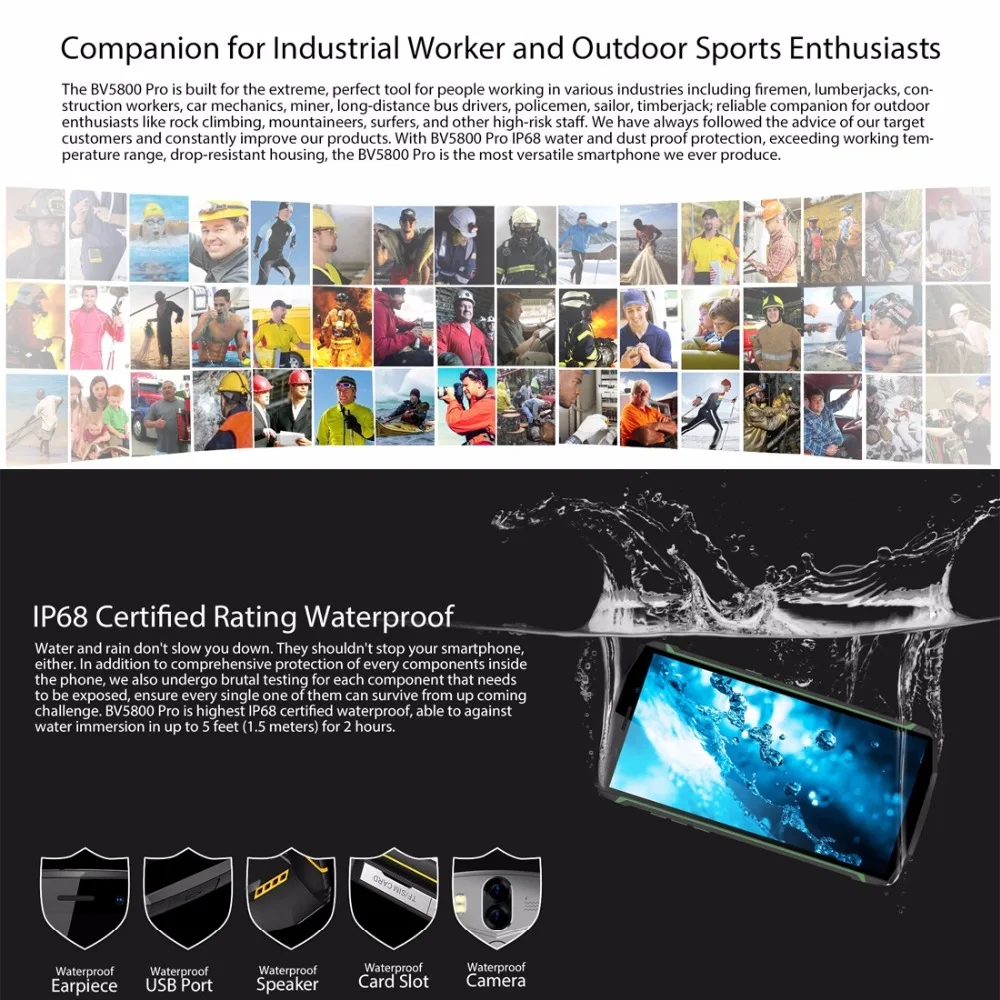 Companion for Industrial Worker and Outdoor Sports Enthusiasts

The BV5800 Pro is built for the extreme, perfect tool for people working in various industries including firemen, lumberjacks, construction workers, car mechanics, miner, long-distance bus drivers, policemen, sailor, timberjack; reliable companion for outdoor enthusiasts like rock climbing, mountaineers, surfers, and other high-risk staff. We have always followed the advice of our target customers and constantly improve our products. With BV5800 Pro IP68 water and dust proof protection, exceeding working temperature range, drop-resistant housing, the BV5800 Pro is the most versatile smartphone we ever produce.

IP68 Certified Rating Waterproof

Water and rain don't slow you down. They shouldn't stop your smartphone, either. In addition to comprehensive protection of every components inside the phone, we also undergo brutal testing for each component that needs to be exposed, ensure every single one of them can survive from up coming challenge. BV5800 Pro is highest IP68 certified waterproof, able to against water immersion in up to 5 feet (1.5 meters) for 2 hours.

TF/SIM CARD

Waterproof
Earpiece

Waterproof
USB Port

Waterproof
Speaker

Waterproof
Card Slot

Waterproof
Camera